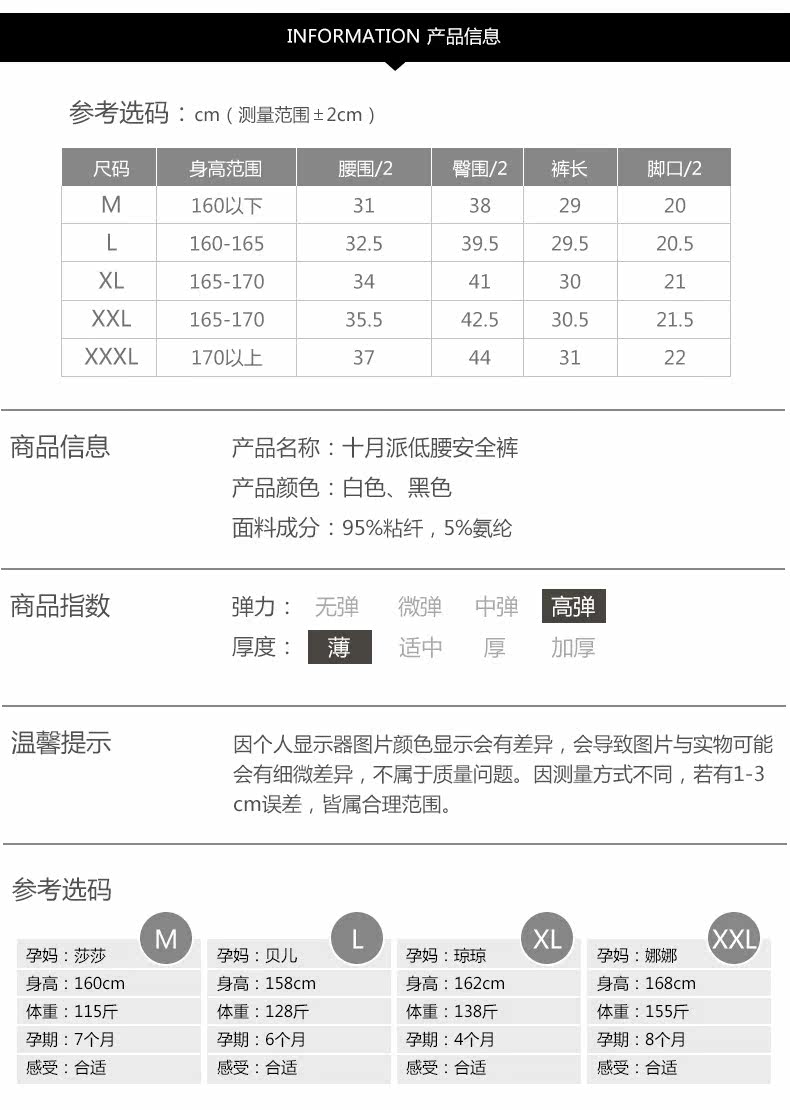 INFORMATION 产品信息

参考选码：cm（测量范围±2cm）

| 尺码 | 身高范围 | 腰围/2 | 臀围/2 | 裤长 | 脚口/2 |
|---|---|---|---|---|---|
| M | 160以下 | 31 | 38 | 29 | 20 |
| L | 160-165 | 32.5 | 39.5 | 29.5 | 20.5 |
| XL | 165-170 | 34 | 41 | 30 | 21 |
| XXL | 165-170 | 35.5 | 42.5 | 30.5 | 21.5 |
| XXXL | 170以上 | 37 | 44 | 31 | 22 |

商品信息

产品名称：十月派低腰安全裤

产品颜色：白色、黑色

面料成分：95%粘纤，5%氨纶

商品指数

弹力： 无弹 微弹 中弹 高弹

厚度： 薄 适中 厚 加厚

温馨提示

因个人显示器图片颜色显示会有差异，会导致图片与实物可能会有细微差异，不属于质量问题。因测量方式不同，若有1-3cm误差，皆属合理范围。

参考选码

M
孕妈：莎莎
身高：160cm
体重：115斤
孕期：7个月
感受：合适

L
孕妈：贝儿
身高：158cm
体重：128斤
孕期：6个月
感受：合适

XL
孕妈：琼琼
身高：162cm
体重：138斤
孕期：4个月
感受：合适

XXL
孕妈：娜娜
身高：168cm
体重：155斤
孕期：8个月
感受：合适